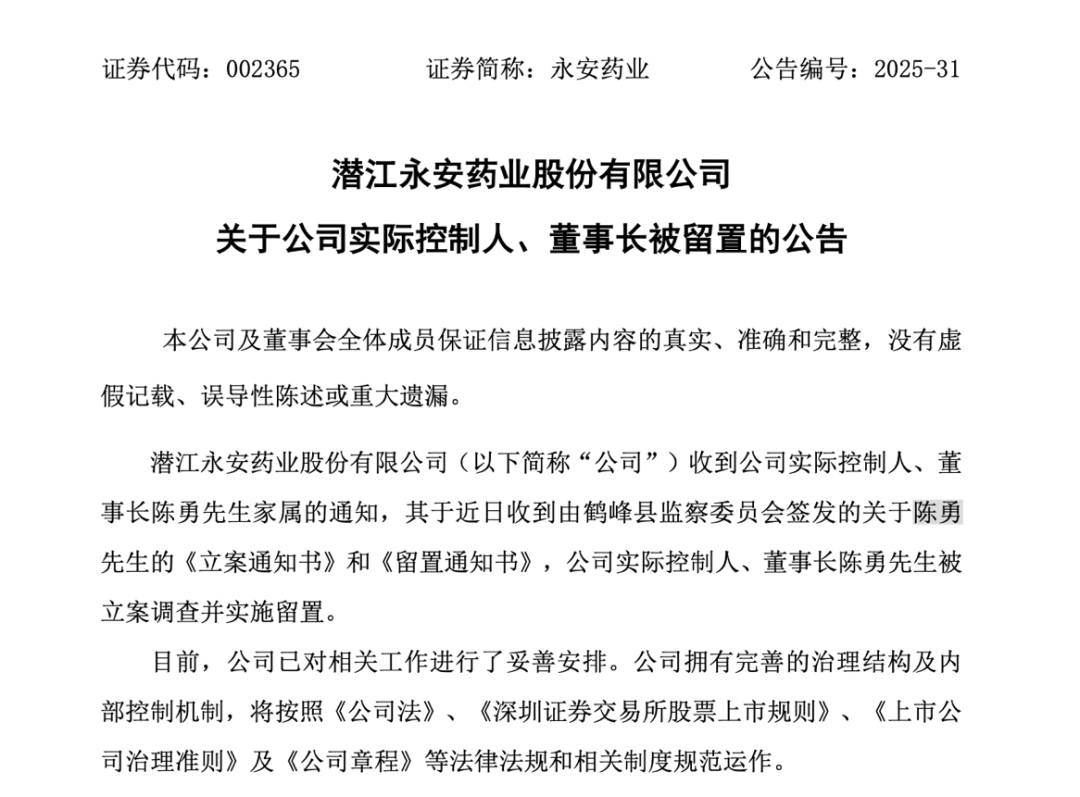 证券代码：002365　　证券简称：永安药业　　公告编号：2025-31

潜江永安药业股份有限公司
关于公司实际控制人、董事长被留置的公告

本公司及董事会全体成员保证信息披露内容的真实、准确和完整，没有虚假记载、误导性陈述或重大遗漏。

潜江永安药业股份有限公司（以下简称“公司”）收到公司实际控制人、董事长陈勇先生家属的通知，其于近日收到由鹤峰县监察委员会签发的关于陈勇先生的《立案通知书》和《留置通知书》，公司实际控制人、董事长陈勇先生被立案调查并实施留置。

目前，公司已对相关工作进行了妥善安排。公司拥有完善的治理结构及内部控制机制，将按照《公司法》、《深圳证券交易所股票上市规则》、《上市公司治理准则》及《公司章程》等法律法规和相关制度规范运作。